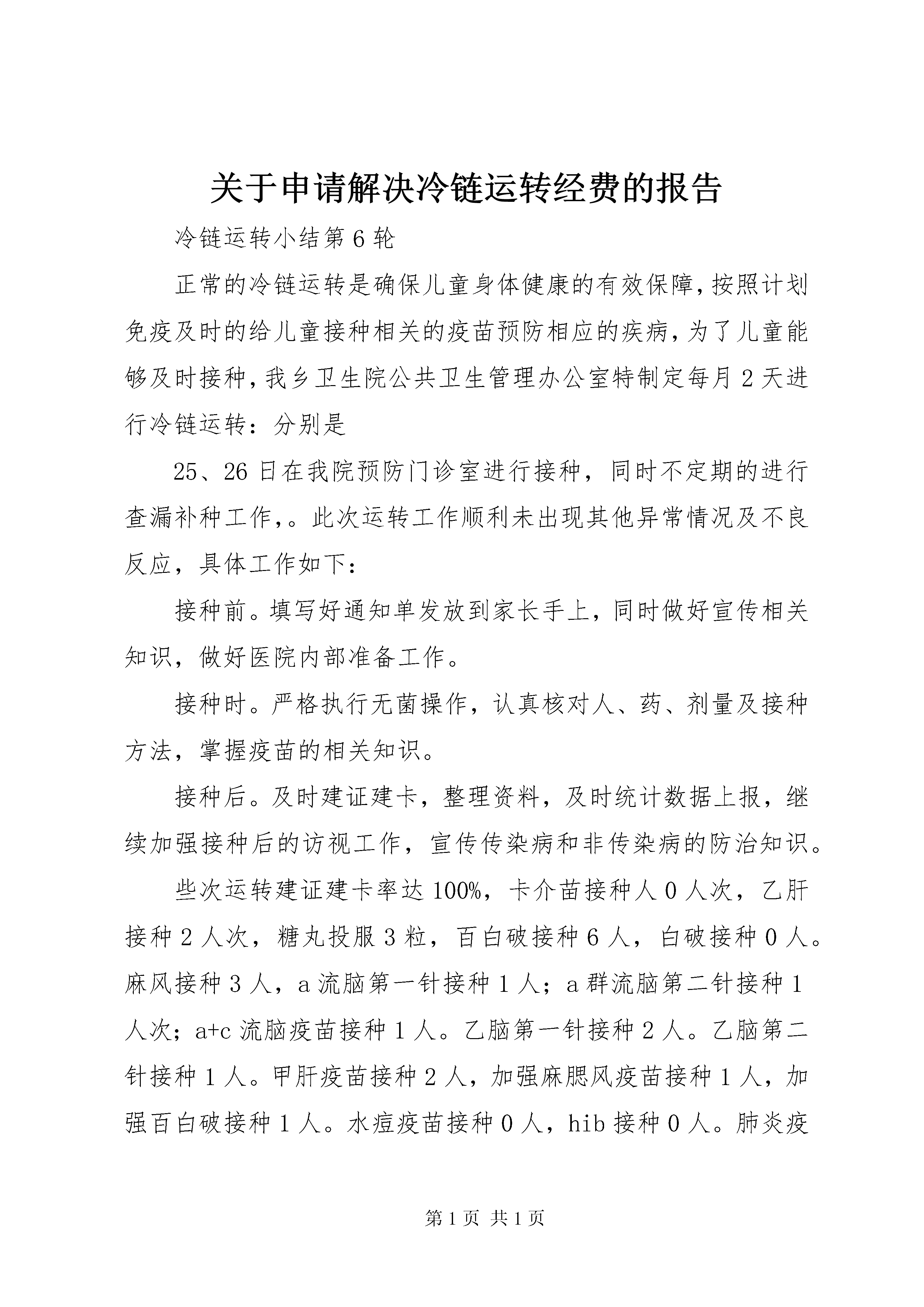 关于申请解决冷链运转经费的报告

冷链运转小结第6轮

正常的冷链运转是确保儿童身体健康的有效保障,按照计划免疫及时的给儿童接种相关的疫苗预防相应的疾病,为了儿童能够及时接种,我乡卫生院公共卫生管理办公室特制定每月2天进行冷链运转：分别是

25、26日在我院预防门诊室进行接种，同时不定期的进行查漏补种工作,。此次运转工作顺利未出现其他异常情况及不良反应，具体工作如下：

接种前。填写好通知单发放到家长手上，同时做好宣传相关知识，做好医院内部准备工作。

接种时。严格执行无菌操作，认真核对人、药、剂量及接种方法，掌握疫苗的相关知识。

接种后。及时建证建卡，整理资料，及时统计数据上报，继续加强接种后的访视工作，宣传传染病和非传染病的防治知识。

些次运转建证建卡率达100%，卡介苗接种人0人次，乙肝接种2人次，糖丸投服3粒，百白破接种6人，白破接种0人。麻风接种3人，a流脑第一针接种1人；a群流脑第二针接种1人次；a+c流脑疫苗接种1人。乙脑第一针接种2人。乙脑第二针接种1人。甲肝疫苗接种2人，加强麻腮风疫苗接种1人，加强百白破接种1人。水痘疫苗接种0人，hib接种0人。肺炎疫

第1页 共1页